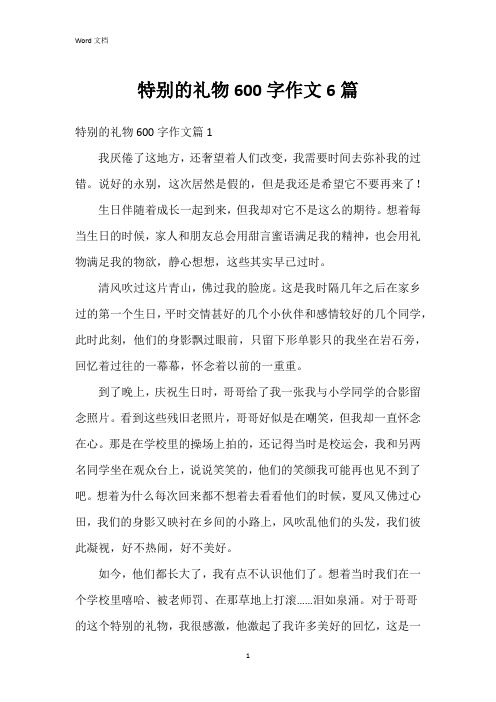 Word 文档

特别的礼物 600 字作文 6 篇

特别的礼物 600 字作文篇 1

我厌倦了这地方，还奢望着人们改变，我需要时间去弥补我的过错。说好的永别，这次居然是假的，但是我还是希望它不要再来了！

生日伴随着成长一起到来，但我却对它不是这么的期待。想着每当生日的时候，家人和朋友总会用甜言蜜语满足我的精神，也会用礼物满足我的物欲，静心想想，这些其实早已过时。

清风吹过这片青山，佛过我的脸庞。这是我时隔几年之后在家乡过的第一个生日，平时交情甚好的几个小伙伴和感情较好的几个同学，此时此刻，他们的身影飘过眼前，只留下形单影只的我坐在岩石旁，回忆着过往的一幕幕，怀念着以前的一重重。

到了晚上，庆祝生日时，哥哥给了我一张我与小学同学的合影留念照片。看到这些残旧老照片，哥哥好似是在嘲笑，但我却一直怀念在心。那是在学校里的操场上拍的，还记得当时是校运会，我和另两名同学坐在观众台上，说说笑笑的，他们的笑颜我可能再也见不到了吧。想着为什么每次回来都不想着去看看他们的时候，夏风又佛过心田，我们的身影又映衬在乡间的小路上，风吹乱他们的头发，我们彼此凝视，好不热闹，好不美好。

如今，他们都长大了，我有点不认识他们了。想着当时我们在一个学校里嘻哈、被老师罚、在那草地上打滚……泪如泉涌。对于哥哥的这个特别的礼物，我很感激，他激起了我许多美好的回忆，这是一

1